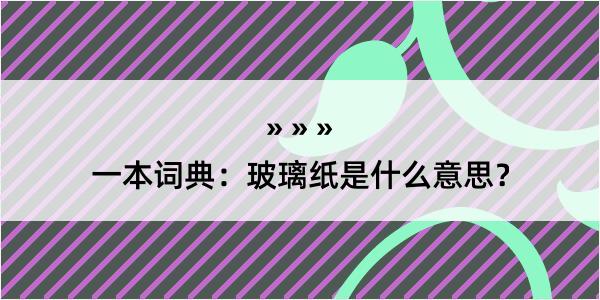 » » »

一本词典：玻璃纸是什么意思？